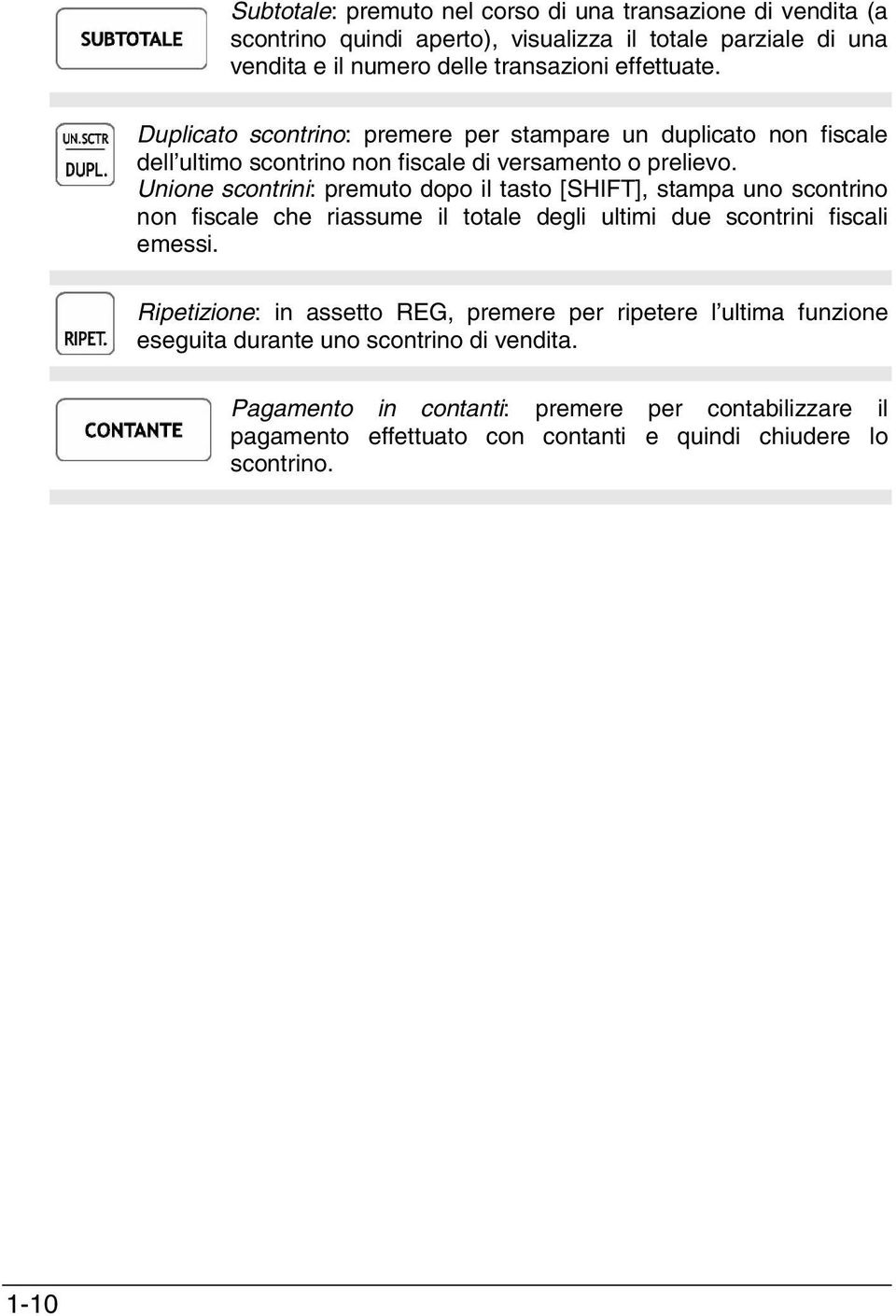 SUBTOTALE

Subtotale: premuto nel corso di una transazione di vendita (a scontrino quindi aperto), visualizza il totale parziale di una vendita e il numero delle transazioni effettuate.

UN.SCTR
DUPL.

Duplicato scontrino: premere per stampare un duplicato non fiscale dell'ultimo scontrino non fiscale di versamento o prelievo.
Unione scontrini: premuto dopo il tasto [SHIFT], stampa uno scontrino non fiscale che riassume il totale degli ultimi due scontrini fiscali emessi.

RIPET.

Ripetizione: in assetto REG, premere per ripetere l'ultima funzione eseguita durante uno scontrino di vendita.

CONTANTE

Pagamento in contanti: premere per contabilizzare il pagamento effettuato con contanti e quindi chiudere lo scontrino.

1-10